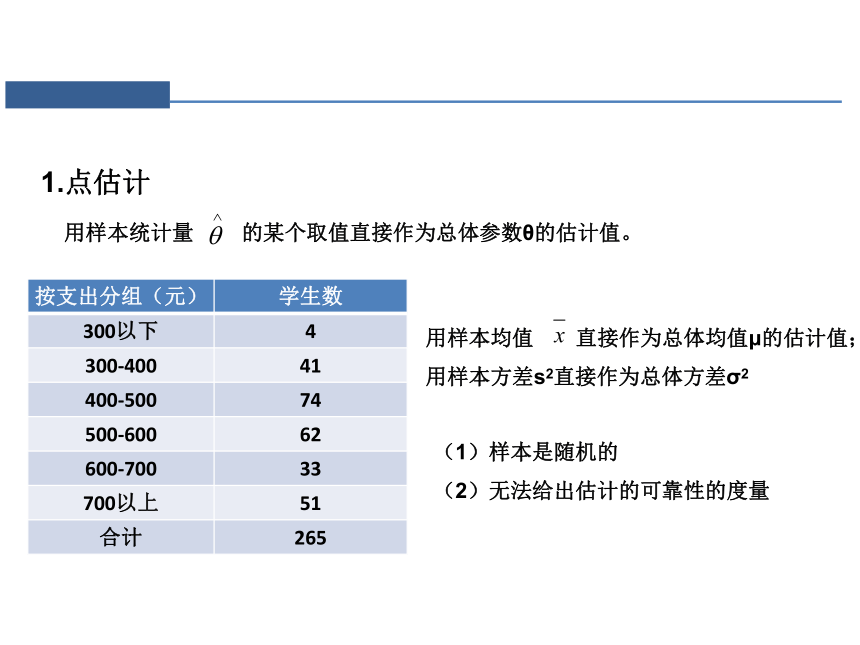 1.点估计

用样本统计量 $\hat{\theta}$ 的某个取值直接作为总体参数θ的估计值。

| 按支出分组（元） | 学生数 |
|---|---|
| 300以下 | 4 |
| 300-400 | 41 |
| 400-500 | 74 |
| 500-600 | 62 |
| 600-700 | 33 |
| 700以上 | 51 |
| 合计 | 265 |

用样本均值 $\bar{x}$ 直接作为总体均值μ的估计值；
用样本方差$s^2$直接作为总体方差$\sigma^2$

（1）样本是随机的
（2）无法给出估计的可靠性的度量